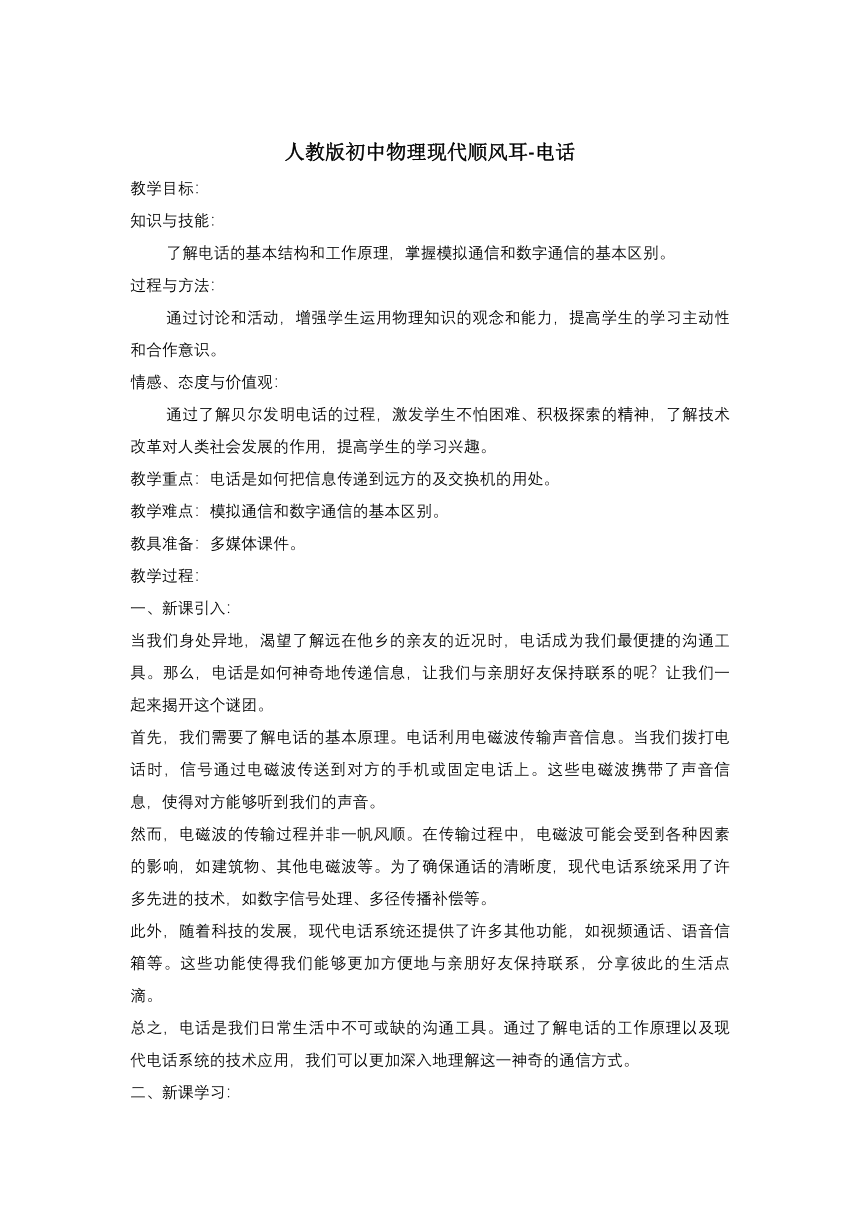 人教版初中物理现代顺风耳-电话

教学目标:

知识与技能:

了解电话的基本结构和工作原理，掌握模拟通信和数字通信的基本区别。

过程与方法:

通过讨论和活动，增强学生运用物理知识的观念和能力，提高学生的学习主动性和合作意识。

情感、态度与价值观:

通过了解贝尔发明电话的过程，激发学生不怕困难、积极探索的精神，了解技术改革对人类社会发展的作用，提高学生的学习兴趣。

教学重点：电话是如何把信息传递到远方的及交换机的用处。

教学难点：模拟通信和数字通信的基本区别。

教具准备：多媒体课件。

教学过程:

一、新课引入:

当我们身处异地，渴望了解远在他乡的亲友的近况时，电话成为我们最便捷的沟通工具。那么，电话是如何神奇地传递信息，让我们与亲朋好友保持联系的呢？让我们一起来揭开这个谜团。

首先，我们需要了解电话的基本原理。电话利用电磁波传输声音信息。当我们拨打电话时，信号通过电磁波传送到对方的手机或固定电话上。这些电磁波携带了声音信息，使得对方能够听到我们的声音。

然而，电磁波的传输过程并非一帆风顺。在传输过程中，电磁波可能会受到各种因素的影响，如建筑物、其他电磁波等。为了确保通话的清晰度，现代电话系统采用了许多先进的技术，如数字信号处理、多径传播补偿等。

此外，随着科技的发展，现代电话系统还提供了许多其他功能，如视频通话、语音信箱等。这些功能使得我们能够更加方便地与亲朋好友保持联系，分享彼此的生活点滴。

总之，电话是我们日常生活中不可或缺的沟通工具。通过了解电话的工作原理以及现代电话系统的技术应用，我们可以更加深入地理解这一神奇的通信方式。

二、新课学习: